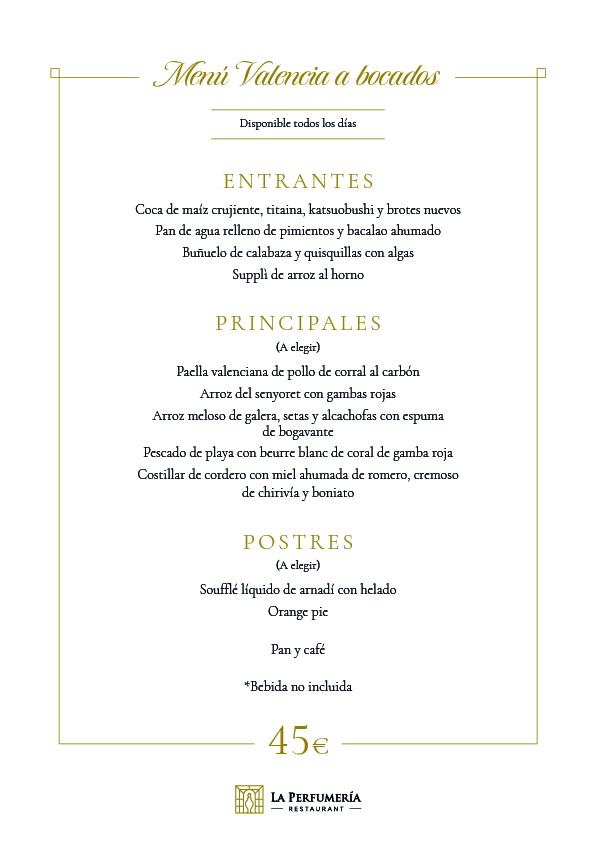 Menú Valencia a bocados

Disponible todos los días

ENTRANTES

Coca de maíz crujiente, titaina, katsuobushi y brotes nuevos
Pan de agua relleno de pimientos y bacalao ahumado
Buñuelo de calabaza y quisquillas con algas
Supplì de arroz al horno

PRINCIPALES

(A elegir)

Paella valenciana de pollo de corral al carbón
Arroz del senyoret con gambas rojas
Arroz meloso de galera, setas y alcachofas con espuma de bogavante
Pescado de playa con beurre blanc de coral de gamba roja
Costillar de cordero con miel ahumada de romero, cremoso de chirivía y boniato

POSTRES

(A elegir)

Soufflé líquido de arnadí con helado
Orange pie

Pan y café

*Bebida no incluida

45€

LA PERFUMERÍA
RESTAURANT